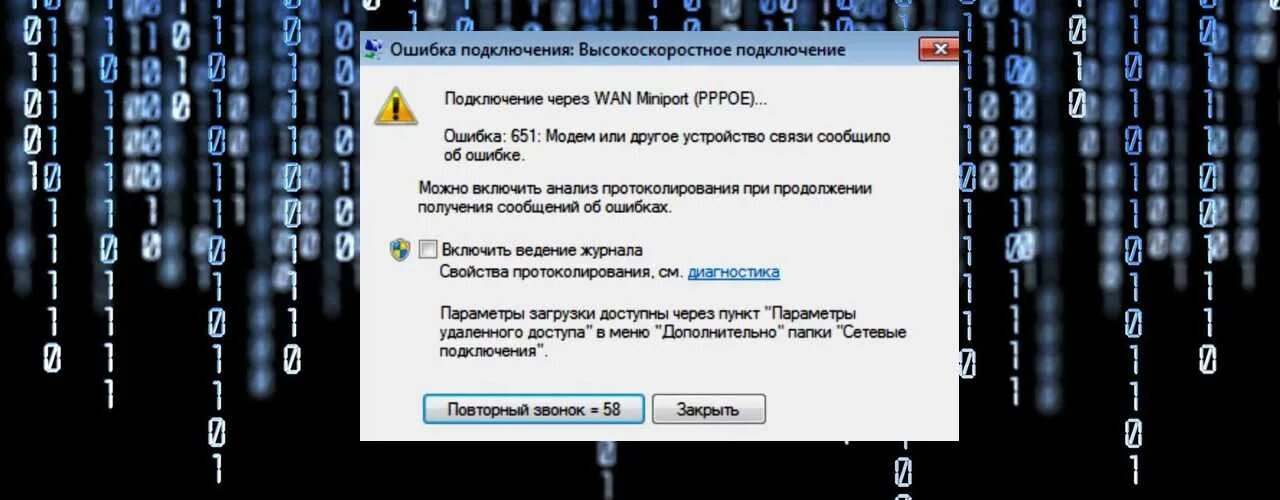 Ошибка подключения: Высокоскоростное подключение

Подключение через WAN Miniport (PPPOE)...

Ошибка: 651: Модем или другое устройство связи сообщило об ошибке.

Можно включить анализ протоколирования при продолжении получения сообщений об ошибках.

Включить ведение журнала
Свойства протоколирования, см. диагностика

Параметры загрузки доступны через пункт "Параметры удаленного доступа" в меню "Дополнительно" папки "Сетевые подключения".

Повторный звонок = 58
Закрыть